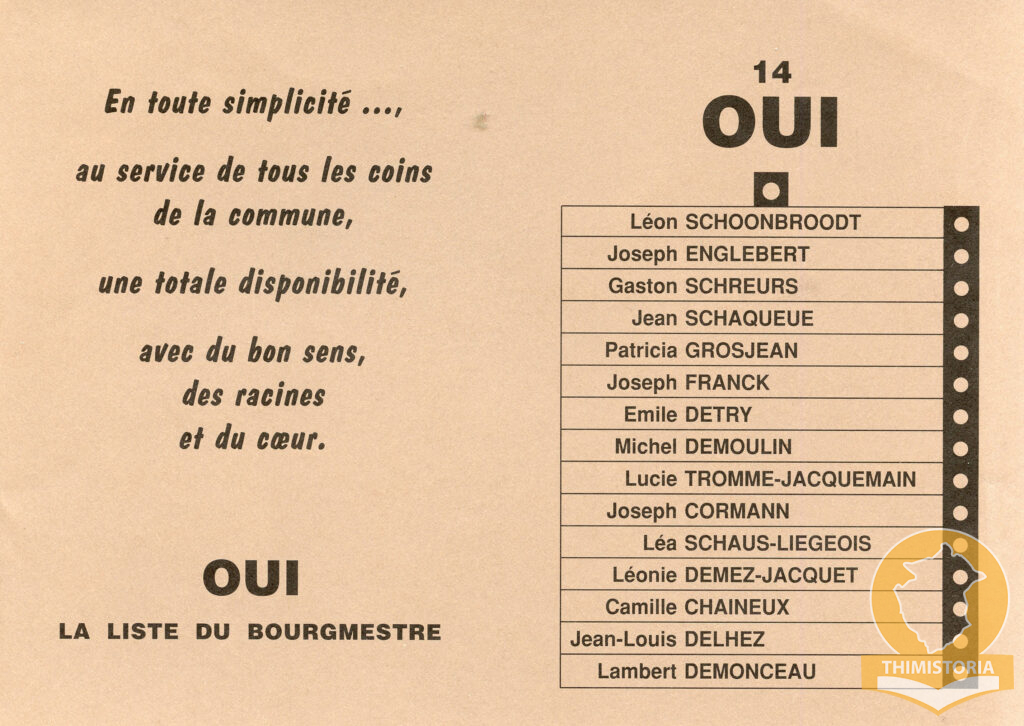 En toute simplicité ...,

au service de tous les coins de la commune,

une totale disponibilité,

avec du bon sens, des racines et du cœur.

OUI

LA LISTE DU BOURGMESTRE

14
OUI

Léon SCHOONBROODT
Joseph ENGLEBERT
Gaston SCHREURS
Jean SCHAQUEUE
Patricia GROSJEAN
Joseph FRANCK
Emile DETRY
Michel DEMOULIN
Lucie TROMME-JACQUEMAIN
Joseph CORMANN
Léa SCHAUS-LIEGEOIS
Léonie DEMEZ-JACQUET
Camille CHAINEUX
Jean-Louis DELHEZ
Lambert DEMONCEAU

THIMISTORIA